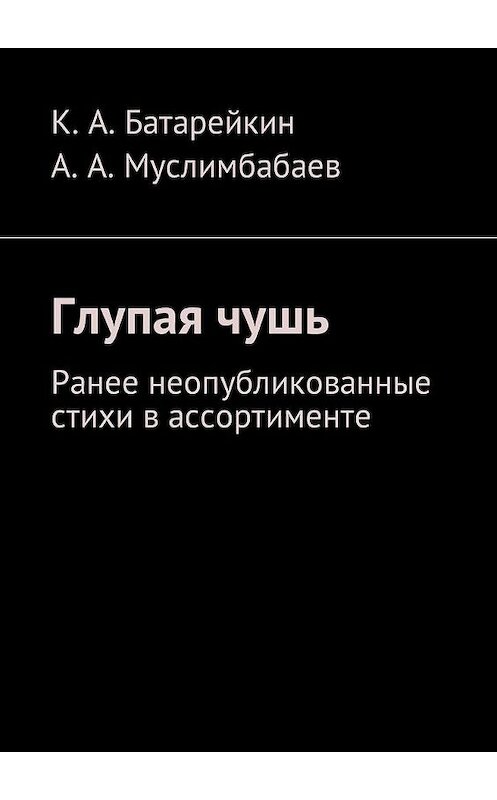 К. А. Батарейкин
А. А. Муслимбабаев

Глупая чушь

Ранее неопубликованные стихи в ассортименте